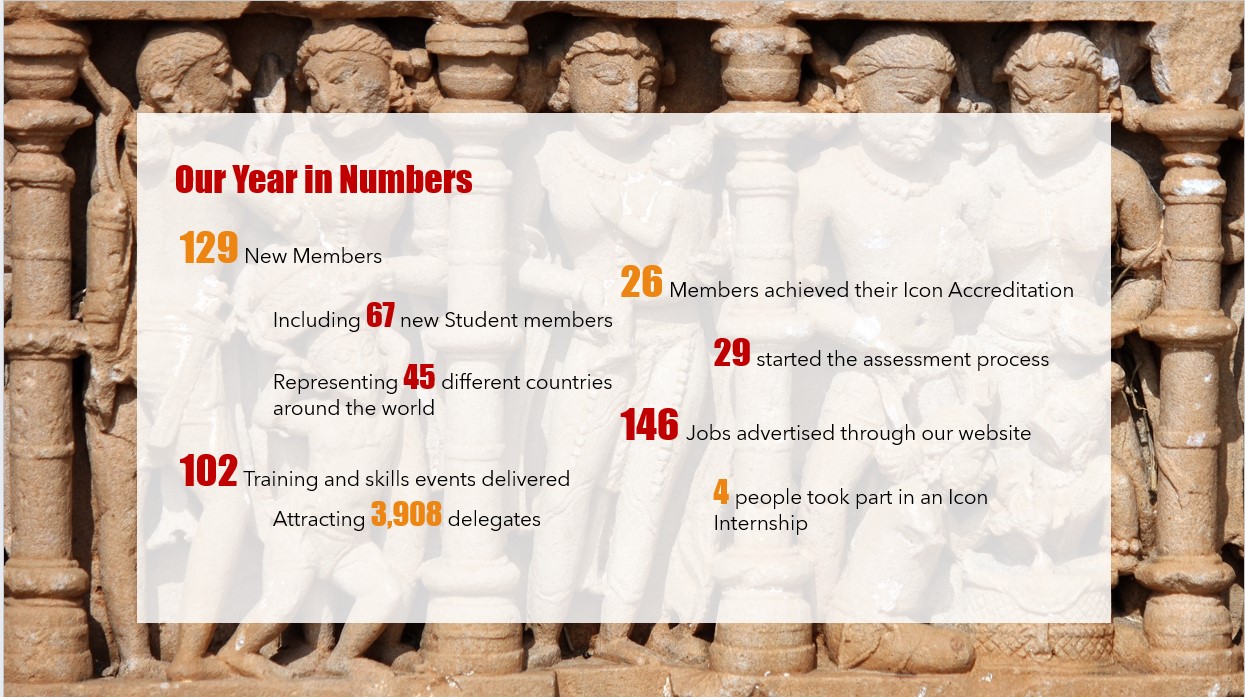 Our Year in Numbers

129 New Members

Including 67 new Student members

Representing 45 different countries around the world

102 Training and skills events delivered

Attracting 3,908 delegates

26 Members achieved their Icon Accreditation

29 started the assessment process

146 Jobs advertised through our website

4 people took part in an Icon Internship